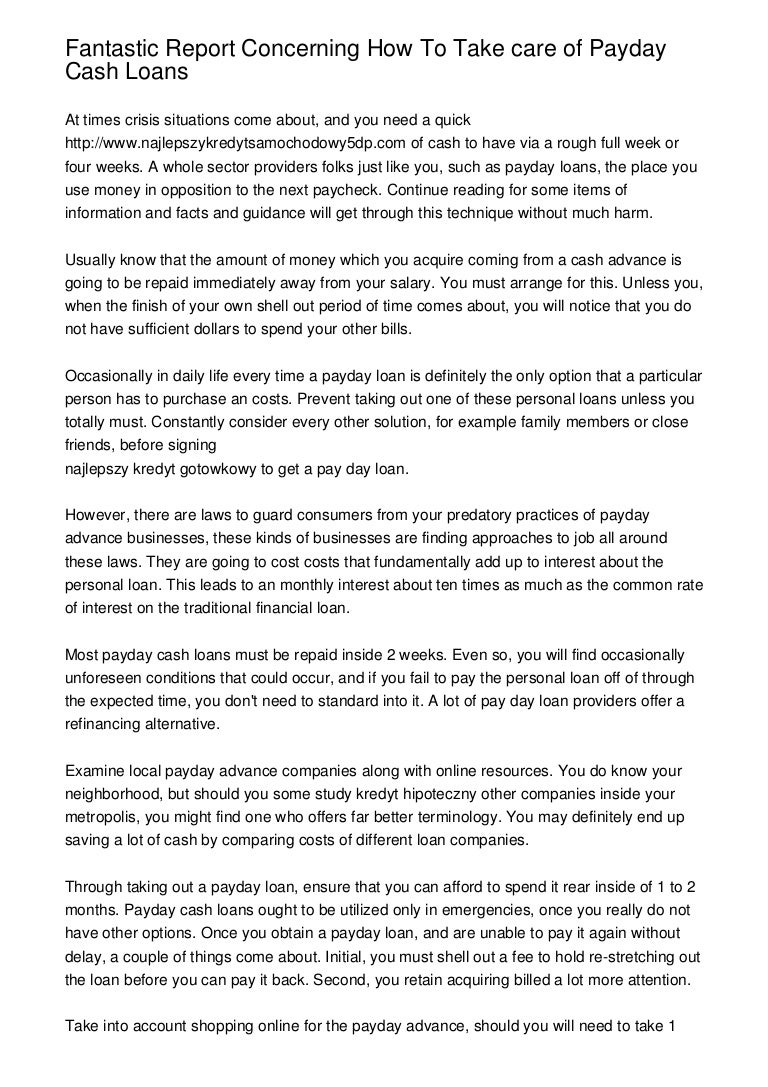 Fantastic Report Concerning How To Take care of Payday Cash Loans

At times crisis situations come about, and you need a quick http://www.najlepszykredytsamochodowy5dp.com of cash to have via a rough full week or four weeks. A whole sector providers folks just like you, such as payday loans, the place you use money in opposition to the next paycheck. Continue reading for some items of information and facts and guidance will get through this technique without much harm.

Usually know that the amount of money which you acquire coming from a cash advance is going to be repaid immediately away from your salary. You must arrange for this. Unless you, when the finish of your own shell out period of time comes about, you will notice that you do not have sufficient dollars to spend your other bills.

Occasionally in daily life every time a payday loan is definitely the only option that a particular person has to purchase an costs. Prevent taking out one of these personal loans unless you totally must. Constantly consider every other solution, for example family members or close friends, before signing
najlepszy kredyt gotowkowy to get a pay day loan.

However, there are laws to guard consumers from your predatory practices of payday advance businesses, these kinds of businesses are finding approaches to job all around these laws. They are going to cost costs that fundamentally add up to interest about the personal loan. This leads to an monthly interest about ten times as much as the common rate of interest on the traditional financial loan.

Most payday cash loans must be repaid inside 2 weeks. Even so, you will find occasionally unforeseen conditions that could occur, and if you fail to pay the personal loan off of through the expected time, you don't need to standard into it. A lot of pay day loan providers offer a refinancing alternative.

Examine local payday advance companies along with online resources. You do know your neighborhood, but should you some study kredyt hipoteczny other companies inside your metropolis, you might find one who offers far better terminology. You may definitely end up saving a lot of cash by comparing costs of different loan companies.

Through taking out a payday loan, ensure that you can afford to spend it rear inside of 1 to 2 months. Payday cash loans ought to be utilized only in emergencies, once you really do not have other options. Once you obtain a payday loan, and are unable to pay it again without delay, a couple of things come about. Initial, you must shell out a fee to hold re-stretching out the loan before you can pay it back. Second, you retain acquiring billed a lot more attention.

Take into account shopping online for the payday advance, should you will need to take 1